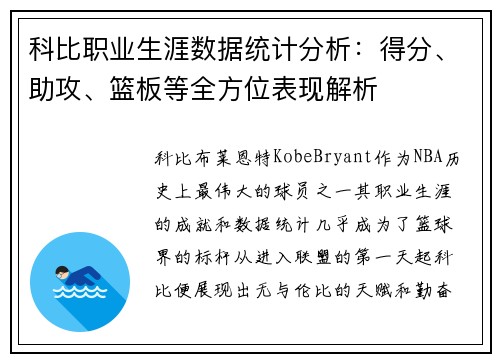 科比职业生涯数据统计分析：得分、助攻、篮板等全方位表现解析

科比布莱恩特KobeBryant作为NBA历史上最伟大的球员之一其职业生涯的成就和数据统计几乎成为了篮球界的标杆从进入联盟的第一天起科比便展现出无与伦比的天赋和勤奋